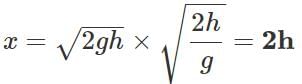 $x = \sqrt{2gh} \times \sqrt{\frac{2h}{g}} = \mathbf{2h}$